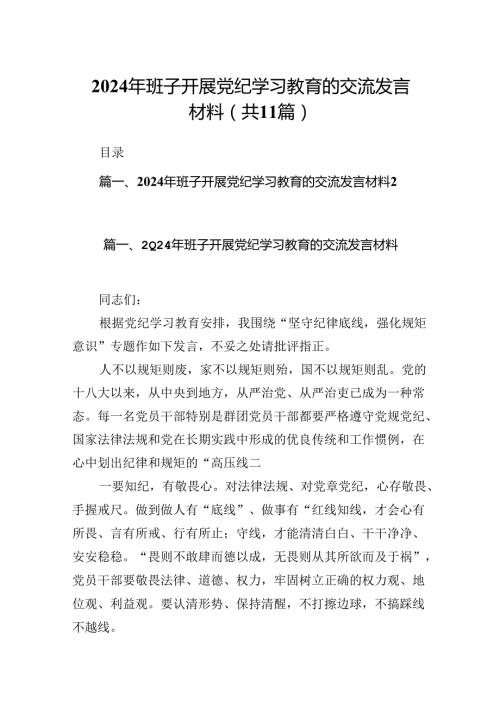 2024年班子开展党纪学习教育的交流发言材料（共11篇）

目录

篇一、2024年班子开展党纪学习教育的交流发言材料2

篇一、2Q24年班子开展党纪学习教育的交流发言材料

同志们：

根据党纪学习教育安排，我围绕“坚守纪律底线，强化规矩意识”专题作如下发言，不妥之处请批评指正。

人不以规矩则废，家不以规矩则殆，国不以规矩则乱。党的十八大以来，从中央到地方，从严治党、从严治吏已成为一种常态。每一名党员干部特别是群团党员干部都要严格遵守党规党纪、国家法律法规和党在长期实践中形成的优良传统和工作惯例，在心中划出纪律和规矩的“高压线二

一要知纪，有敬畏心。对法律法规、对党章党纪，心存敬畏、手握戒尺。做到做人有“底线”、做事有“红线知线，才会心有所畏、言有所戒、行有所止；守线，才能清清白白、干干净净、安安稳稳。“畏则不敢肆而德以成，无畏则从其所欲而及于祸”，党员干部要敬畏法律、道德、权力，牢固树立正确的权力观、地位观、利益观。要认清形势、保持清醒，不打擦边球，不搞踩线不越线。